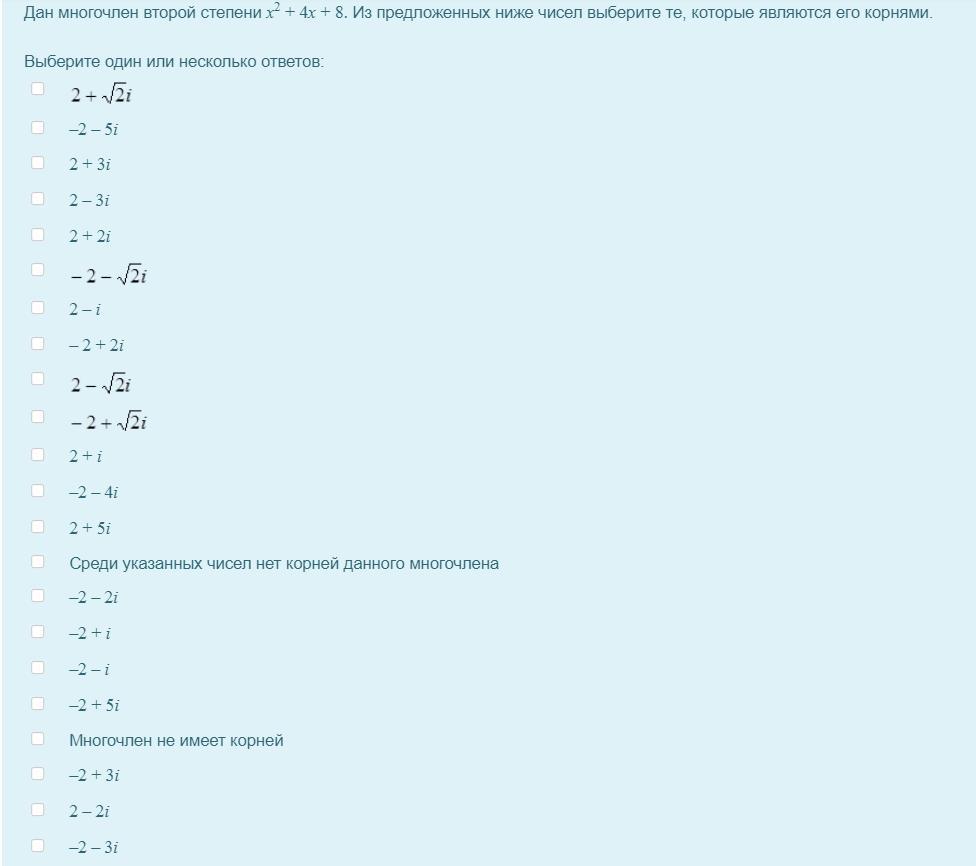 Дан многочлен второй степени $x^2 + 4x + 8$. Из предложенных ниже чисел выберите те, которые являются его корнями.

Выберите один или несколько ответов:

$2 + \sqrt{2}i$

$-2 - 5i$

$2 + 3i$

$2 - 3i$

$2 + 2i$

$-2 - \sqrt{2}i$

$2 - i$

$-2 + 2i$

$2 - \sqrt{2}i$

$-2 + \sqrt{2}i$

$2 + i$

$-2 - 4i$

$2 + 5i$

Среди указанных чисел нет корней данного многочлена

$-2 - 2i$

$-2 + i$

$-2 - i$

$-2 + 5i$

Многочлен не имеет корней

$-2 + 3i$

$2 - 2i$

$-2 - 3i$